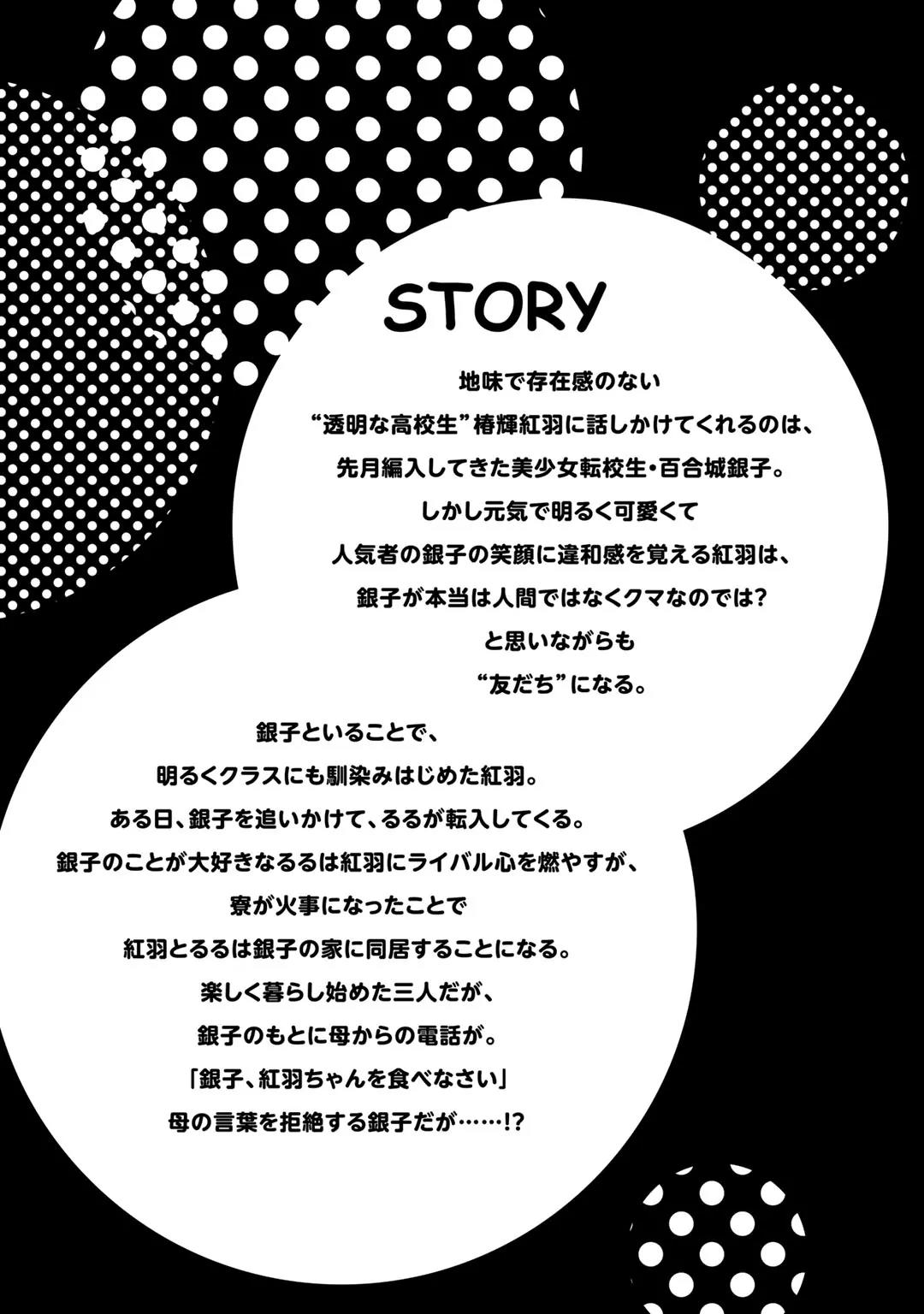 STORY

地味で存在感のない
“透明な高校生”椿輝紅羽に話しかけてくれるのは、
先月編入してきた美少女転校生・百合城銀子。
しかし元気で明るく可愛くて
人気者の銀子の笑顔に違和感を覚える紅羽は、
銀子が本当は人間ではなくクマなのでは?
と思いながらも
“友だち”になる。

銀子といることで、
明るくクラスにも馴染みはじめた紅羽。
ある日、銀子を追いかけて、るるが転入してくる。
銀子のことが大好きなるるは紅羽にライバル心を燃やすが、
寮が火事になったことで
紅羽とるるは銀子の家に同居することになる。
楽しく暮らし始めた三人だが、
銀子のもとに母からの電話が。
「銀子、紅羽ちゃんを食べなさい」
母の言葉を拒絶する銀子だが……!?